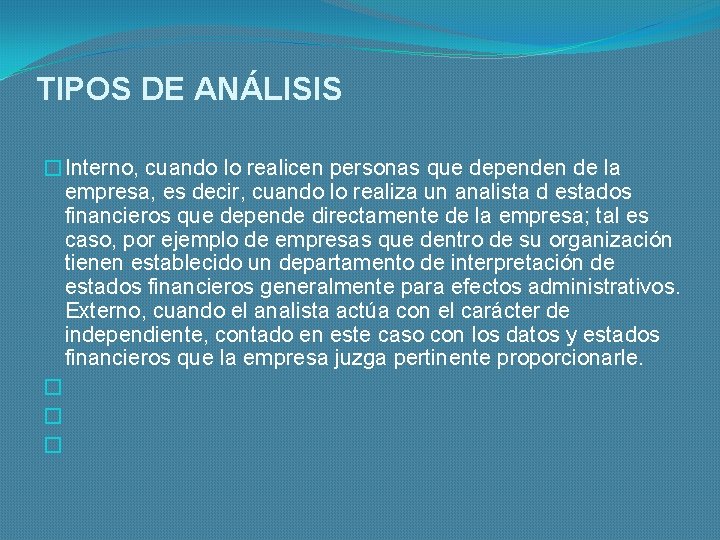 TIPOS DE ANÁLISIS

Interno, cuando lo realicen personas que dependen de la empresa, es decir, cuando lo realiza un analista d estados financieros que depende directamente de la empresa; tal es caso, por ejemplo de empresas que dentro de su organización tienen establecido un departamento de interpretación de estados financieros generalmente para efectos administrativos. Externo, cuando el analista actúa con el carácter de independiente, contado en este caso con los datos y estados financieros que la empresa juzga pertinente proporcionarle.